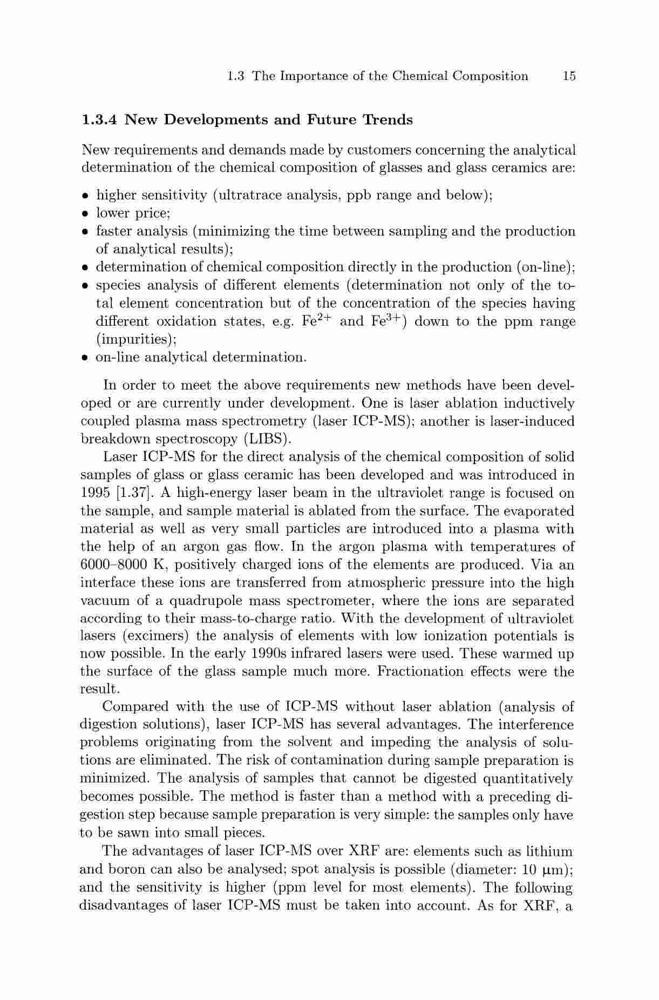 1.3 The Importance of the Chemical Composition 15

1.3.4 New Developments and Future Trends

New requirements and demands made by customers concerning the analytical determination of the chemical composition of glasses and glass ceramics are:

• higher sensitivity (ultratrace analysis, ppb range and below);
• lower price;
• faster analysis (minimizing the time between sampling and the production of analytical results);
• determination of chemical composition directly in the production (on-line);
• species analysis of different elements (determination not only of the total element concentration but of the concentration of the species having different oxidation states, e.g. $Fe^{2+}$ and $Fe^{3+}$) down to the ppm range (impurities);
• on-line analytical determination.

In order to meet the above requirements new methods have been developed or are currently under development. One is laser ablation inductively coupled plasma mass spectrometry (laser ICP-MS); another is laser-induced breakdown spectroscopy (LIBS).

Laser ICP-MS for the direct analysis of the chemical composition of solid samples of glass or glass ceramic has been developed and was introduced in 1995 [1.37]. A high-energy laser beam in the ultraviolet range is focused on the sample, and sample material is ablated from the surface. The evaporated material as well as very small particles are introduced into a plasma with the help of an argon gas flow. In the argon plasma with temperatures of 6000–8000 K, positively charged ions of the elements are produced. Via an interface these ions are transferred from atmospheric pressure into the high vacuum of a quadrupole mass spectrometer, where the ions are separated according to their mass-to-charge ratio. With the development of ultraviolet lasers (excimers) the analysis of elements with low ionization potentials is now possible. In the early 1990s infrared lasers were used. These warmed up the surface of the glass sample much more. Fractionation effects were the result.

Compared with the use of ICP-MS without laser ablation (analysis of digestion solutions), laser ICP-MS has several advantages. The interference problems originating from the solvent and impeding the analysis of solutions are eliminated. The risk of contamination during sample preparation is minimized. The analysis of samples that cannot be digested quantitatively becomes possible. The method is faster than a method with a preceding digestion step because sample preparation is very simple: the samples only have to be sawn into small pieces.

The advantages of laser ICP-MS over XRF are: elements such as lithium and boron can also be analysed; spot analysis is possible (diameter: 10 μm); and the sensitivity is higher (ppm level for most elements). The following disadvantages of laser ICP-MS must be taken into account. As for XRF, a